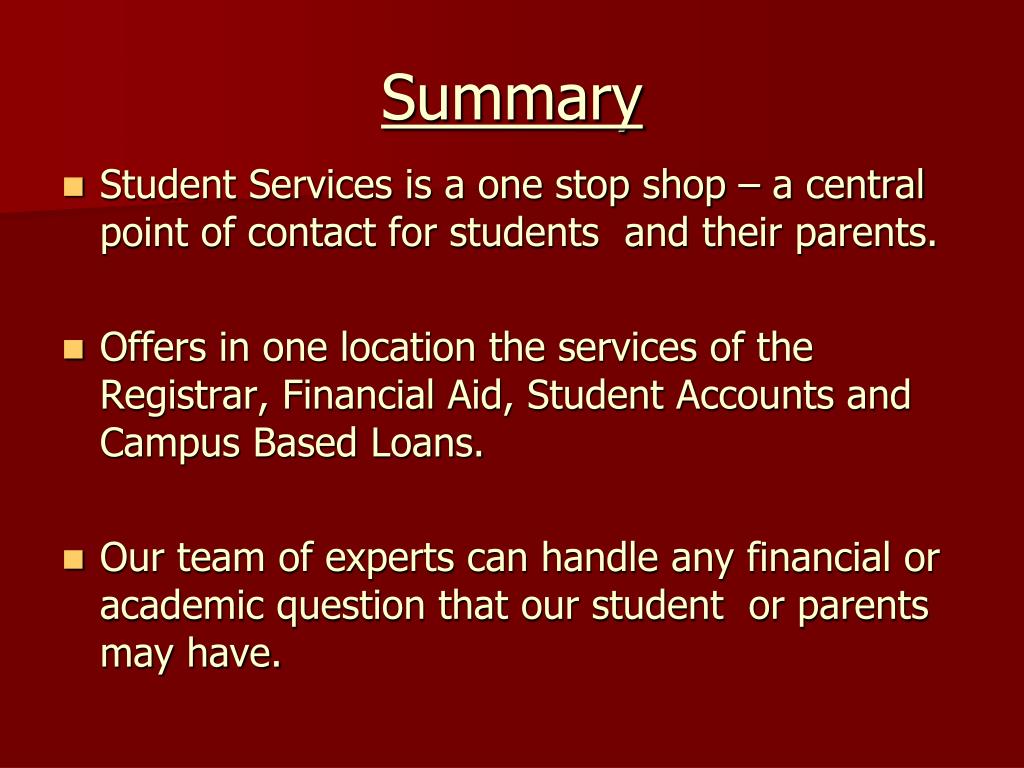 Summary

Student Services is a one stop shop – a central point of contact for students and their parents.

Offers in one location the services of the Registrar, Financial Aid, Student Accounts and Campus Based Loans.

Our team of experts can handle any financial or academic question that our student or parents may have.